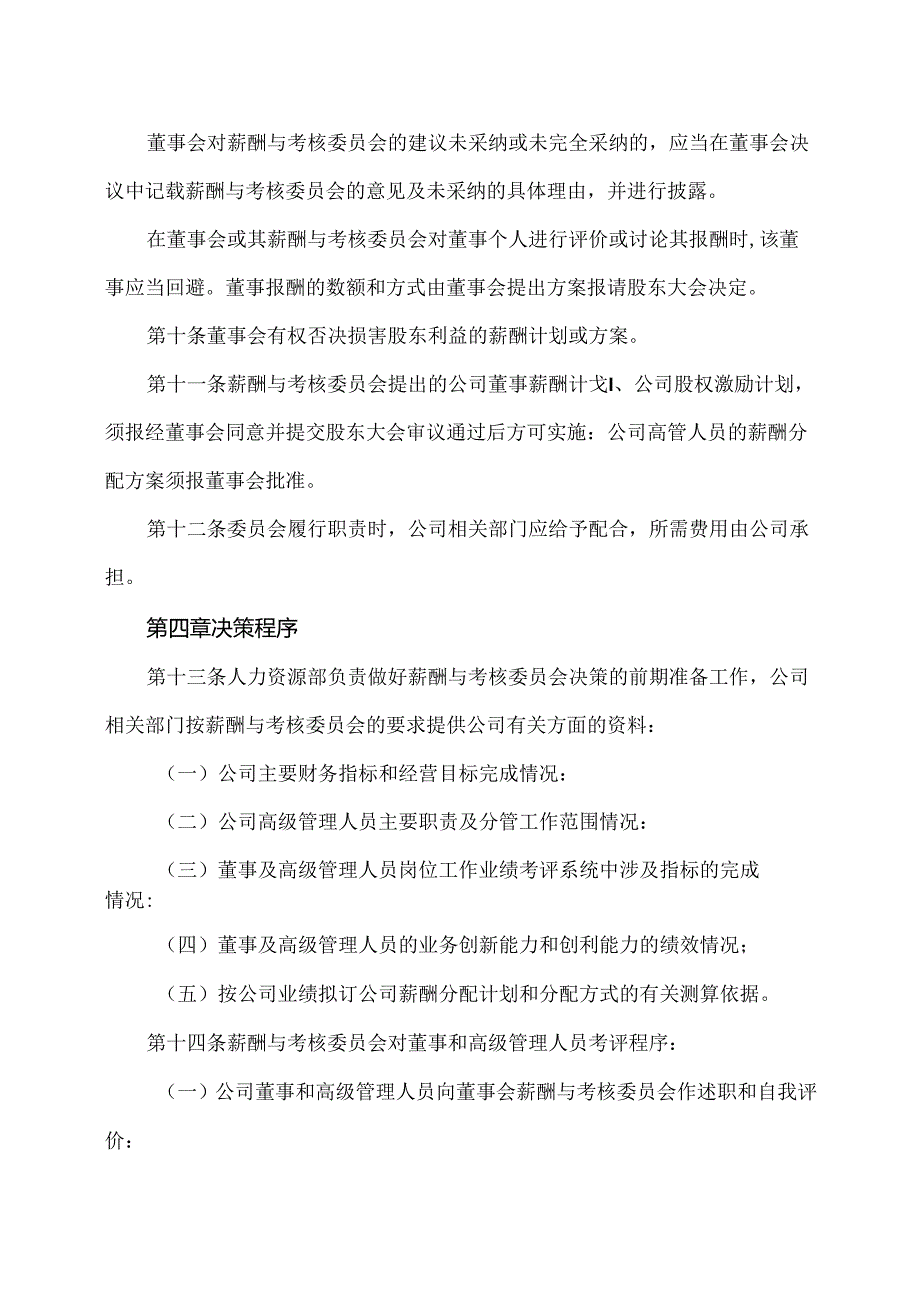 董事会对薪酬与考核委员会的建议未采纳或未完全采纳的，应当在董事会决议中记载薪酬与考核委员会的意见及未采纳的具体理由，并进行披露。

在董事会或其薪酬与考核委员会对董事个人进行评价或讨论其报酬时，该董事应当回避。董事报酬的数额和方式由董事会提出方案报请股东大会决定。

第十条董事会有权否决损害股东利益的薪酬计划或方案。

第十一条薪酬与考核委员会提出的公司董事薪酬计戈I、公司股权激励计划，须报经董事会同意并提交股东大会审议通过后方可实施：公司高管人员的薪酬分配方案须报董事会批准。

第十二条委员会履行职责时，公司相关部门应给予配合，所需费用由公司承担。

第四章决策程序

第十三条人力资源部负责做好薪酬与考核委员会决策的前期准备工作，公司相关部门按薪酬与考核委员会的要求提供公司有关方面的资料：

（一）公司主要财务指标和经营目标完成情况：

（二）公司高级管理人员主要职责及分管工作范围情况：

（三）董事及高级管理人员岗位工作业绩考评系统中涉及指标的完成情况：

（四）董事及高级管理人员的业务创新能力和创利能力的绩效情况；

（五）按公司业绩拟订公司薪酬分配计划和分配方式的有关测算依据。

第十四条薪酬与考核委员会对董事和高级管理人员考评程序：

（一）公司董事和高级管理人员向董事会薪酬与考核委员会作述职和自我评价：